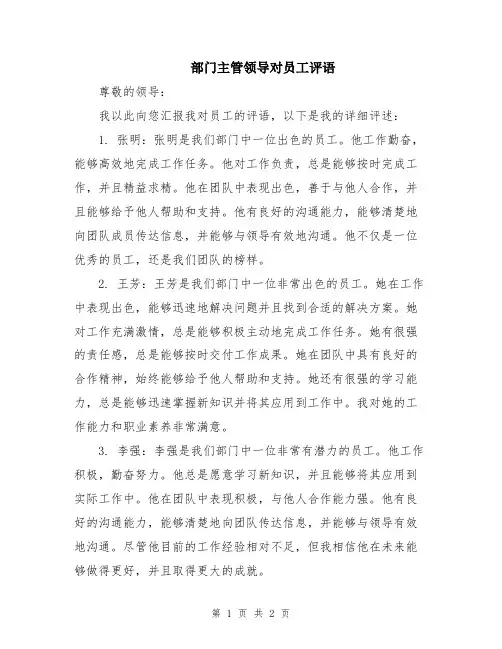 部门主管领导对员工评语

尊敬的领导：

我以此向您汇报我对员工的评语，以下是我的详细评述：

1. 张明：张明是我们部门中一位出色的员工。他工作勤奋，能够高效地完成工作任务。他对工作负责，总是能够按时完成工作，并且精益求精。他在团队中表现出色，善于与他人合作，并且能够给予他人帮助和支持。他有良好的沟通能力，能够清楚地向团队成员传达信息，并能够与领导有效地沟通。他不仅是一位优秀的员工，还是我们团队的榜样。

2. 王芳：王芳是我们部门中一位非常出色的员工。她在工作中表现出色，能够迅速地解决问题并且找到合适的解决方案。她对工作充满激情，总是能够积极主动地完成工作任务。她有很强的责任感，总是能够按时交付工作成果。她在团队中具有良好的合作精神，始终能够给予他人帮助和支持。她还有很强的学习能力，总是能够迅速掌握新知识并将其应用到工作中。我对她的工作能力和职业素养非常满意。

3. 李强：李强是我们部门中一位非常有潜力的员工。他工作积极，勤奋努力。他总是愿意学习新知识，并且能够将其应用到实际工作中。他在团队中表现积极，与他人合作能力强。他有良好的沟通能力，能够清楚地向团队传达信息，并能够与领导有效地沟通。尽管他目前的工作经验相对不足，但我相信他在未来能够做得更好，并且取得更大的成就。

第 1 页 共 2 页